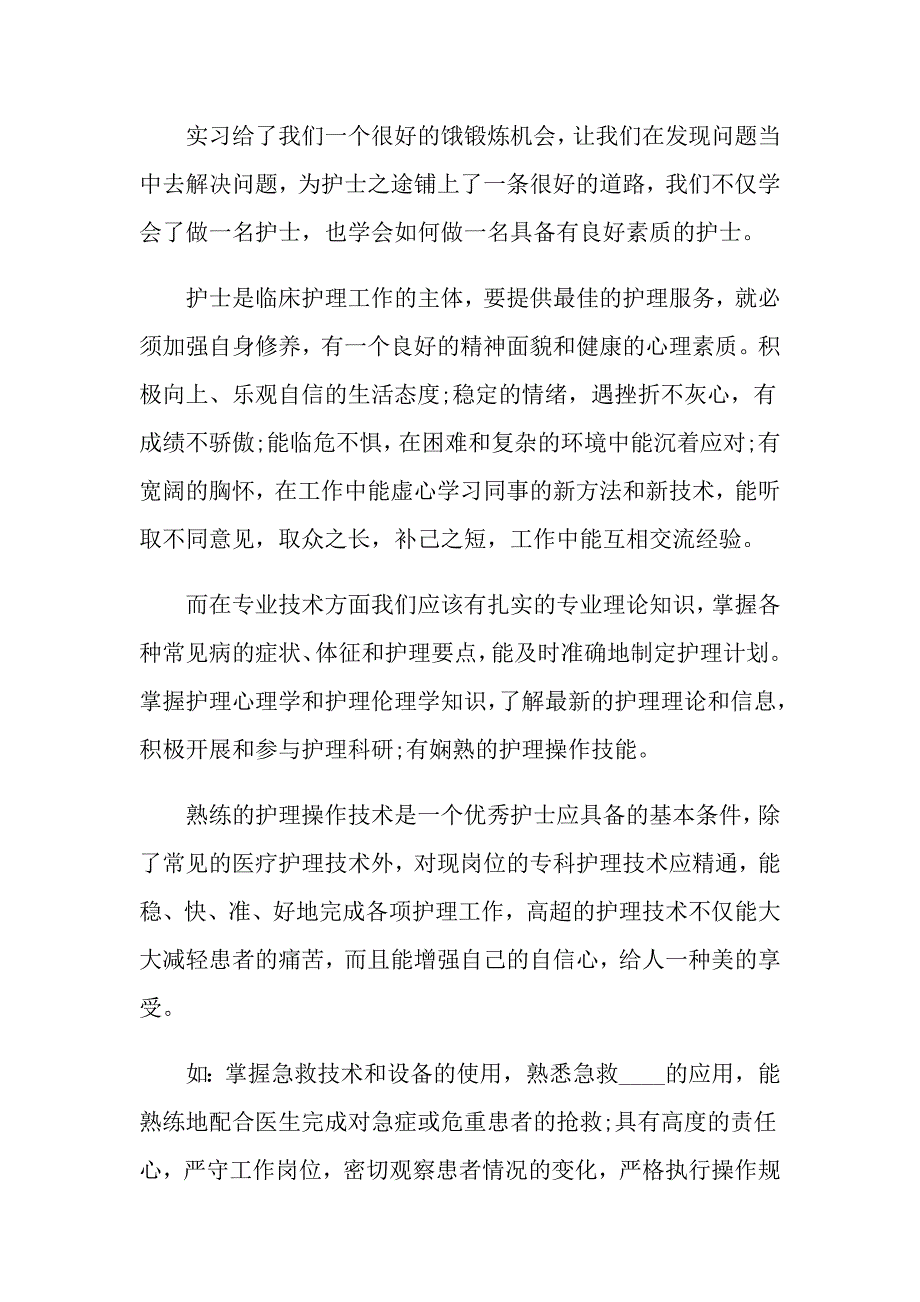 实习给了我们一个很好的饿锻炼机会，让我们在发现问题当中去解决问题，为护士之途铺上了一条很好的道路，我们不仅学会了做一名护士，也学会如何做一名具备有良好素质的护士。

护士是临床护理工作的主体，要提供最佳的护理服务，就必须加强自身修养，有一个良好的精神面貌和健康的心理素质。积极向上、乐观自信的生活态度;稳定的情绪，遇挫折不灰心，有成绩不骄傲;能临危不惧，在困难和复杂的环境中能沉着应对;有宽阔的胸怀，在工作中能虚心学习同事的新方法和新技术，能听取不同意见，取众之长，补己之短，工作中能互相交流经验。

而在专业技术方面我们应该有扎实的专业理论知识，掌握各种常见病的症状、体征和护理要点，能及时准确地制定护理计划。掌握护理心理学和护理伦理学知识，了解最新的护理理论和信息，积极开展和参与护理科研;有娴熟的护理操作技能。

熟练的护理操作技术是一个优秀护士应具备的基本条件，除了常见的医疗护理技术外，对现岗位的专科护理技术应精通，能稳、快、准、好地完成各项护理工作，高超的护理技术不仅能大大减轻患者的痛苦，而且能增强自己的自信心，给人一种美的享受。

如：掌握急救技术和设备的使用，熟悉急救____的应用，能熟练地配合医生完成对急症或危重患者的抢救;具有高度的责任心，严守工作岗位，密切观察患者情况的变化，严格执行操作规